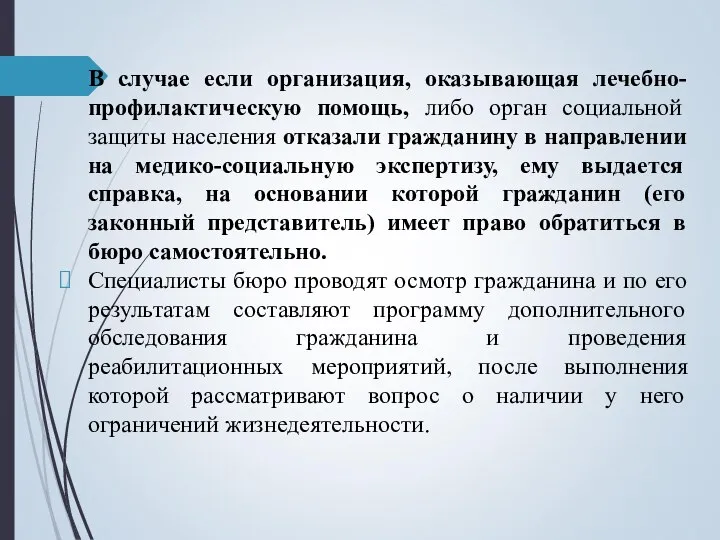 В случае если организация, оказывающая лечебно-профилактическую помощь, либо орган социальной защиты населения отказали гражданину в направлении на медико-социальную экспертизу, ему выдается справка, на основании которой гражданин (его законный представитель) имеет право обратиться в бюро самостоятельно.

Специалисты бюро проводят осмотр гражданина и по его результатам составляют программу дополнительного обследования гражданина и проведения реабилитационных мероприятий, после выполнения которой рассматривают вопрос о наличии у него ограничений жизнедеятельности.